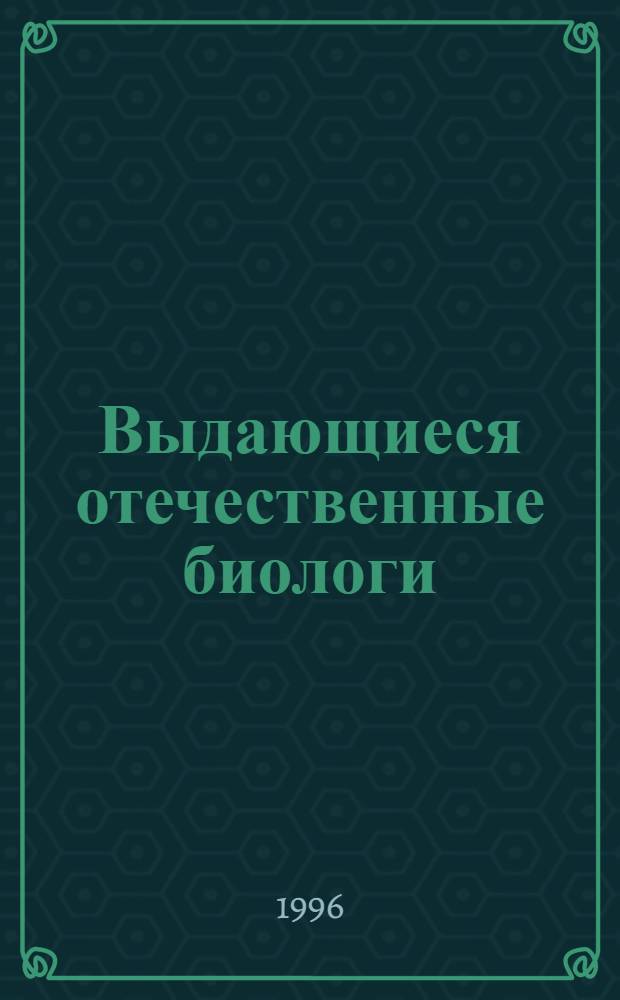 Выдающиеся отечественные биологи

1996